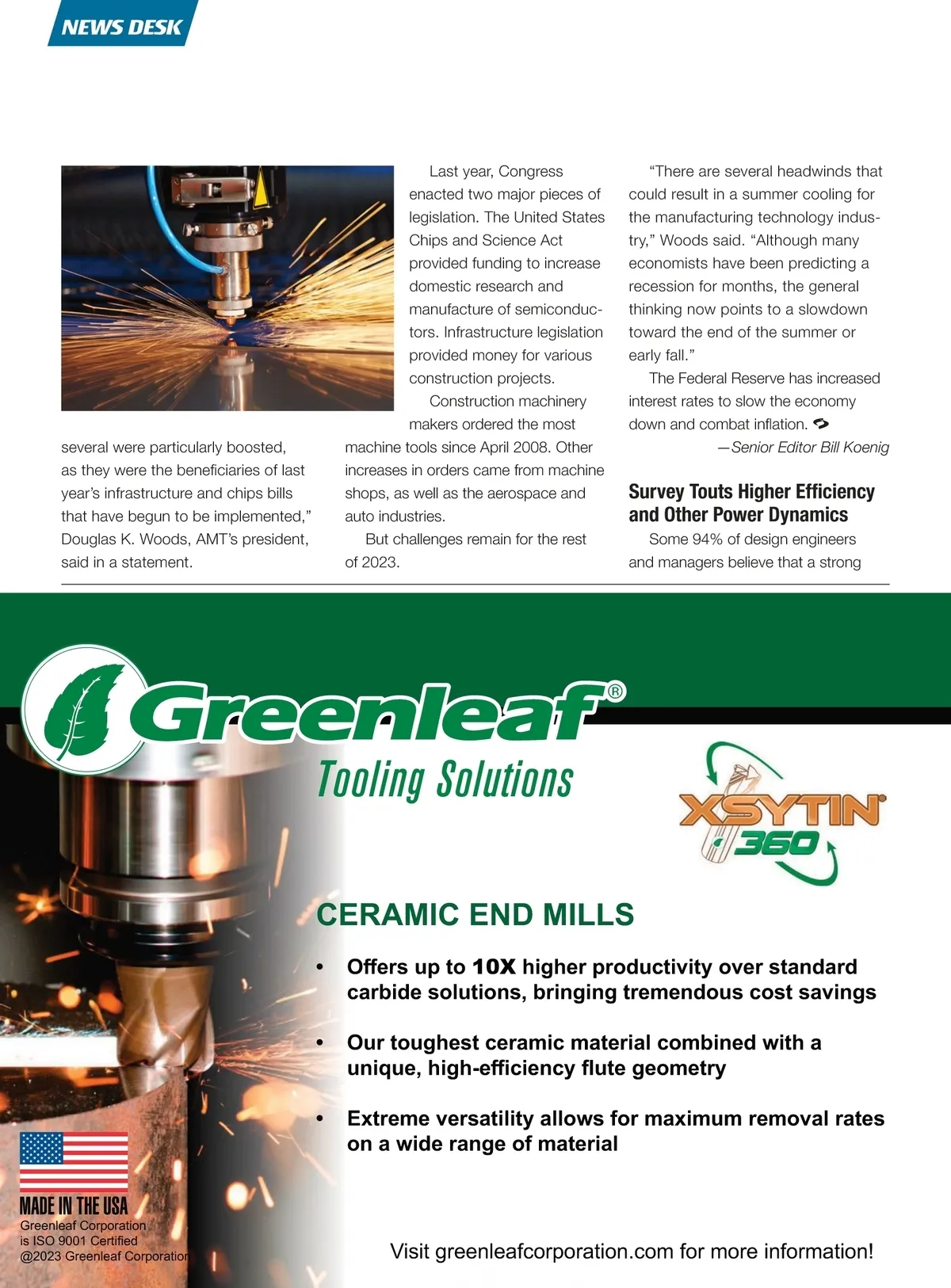 NEWS DESK

several were particularly boosted, as they were the beneficiaries of last year's infrastructure and chips bills that have begun to be implemented," Douglas K. Woods, AMT's president, said in a statement.

Last year, Congress enacted two major pieces of legislation. The United States Chips and Science Act provided funding to increase domestic research and manufacture of semiconductors. Infrastructure legislation provided money for various construction projects.

Construction machinery makers ordered the most machine tools since April 2008. Other increases in orders came from machine shops, as well as the aerospace and auto industries.

But challenges remain for the rest of 2023.

"There are several headwinds that could result in a summer cooling for the manufacturing technology industry," Woods said. "Although many economists have been predicting a recession for months, the general thinking now points to a slowdown toward the end of the summer or early fall."

The Federal Reserve has increased interest rates to slow the economy down and combat inflation.

—Senior Editor Bill Koenig

Survey Touts Higher Efficiency and Other Power Dynamics

Some 94% of design engineers and managers believe that a strong

Greenleaf®
Tooling Solutions

XSYTIN® 360

CERAMIC END MILLS

• Offers up to 10X higher productivity over standard carbide solutions, bringing tremendous cost savings

• Our toughest ceramic material combined with a unique, high-efficiency flute geometry

• Extreme versatility allows for maximum removal rates on a wide range of material

MADE IN THE USA
Greenleaf Corporation is ISO 9001 Certified
@2023 Greenleaf Corporation

Visit greenleafcorporation.com for more information!